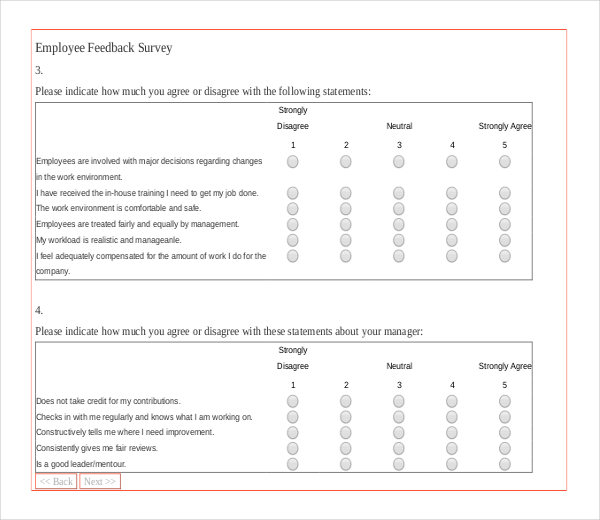 Employee Feedback Survey

3.

Please indicate how much you agree or disagree with the following statements:

| | Strongly Disagree 1 | 2 | Neutral 3 | 4 | Strongly Agree 5 |
|---|---|---|---|---|---|
| Employees are involved with major decisions regarding changes in the work environment. | | | | | |
| I have received the in-house training I need to get my job done. | | | | | |
| The work environment is comfortable and safe. | | | | | |
| Employees are treated fairly and equally by management. | | | | | |
| My workload is realistic and manageanle. | | | | | |
| I feel adequately compensated for the amount of work I do for the company. | | | | | |

4.

Please indicate how much you agree or disagree with these statements about your manager:

| | Strongly Disagree 1 | 2 | Neutral 3 | 4 | Strongly Agree 5 |
|---|---|---|---|---|---|
| Does not take credit for my contributions. | | | | | |
| Checks in with me regularly and knows what I am working on. | | | | | |
| Constructively tells me where I need improvement. | | | | | |
| Consistently gives me fair reviews. | | | | | |
| Is a good leader/mentour. | | | | | |

<< Back Next >>